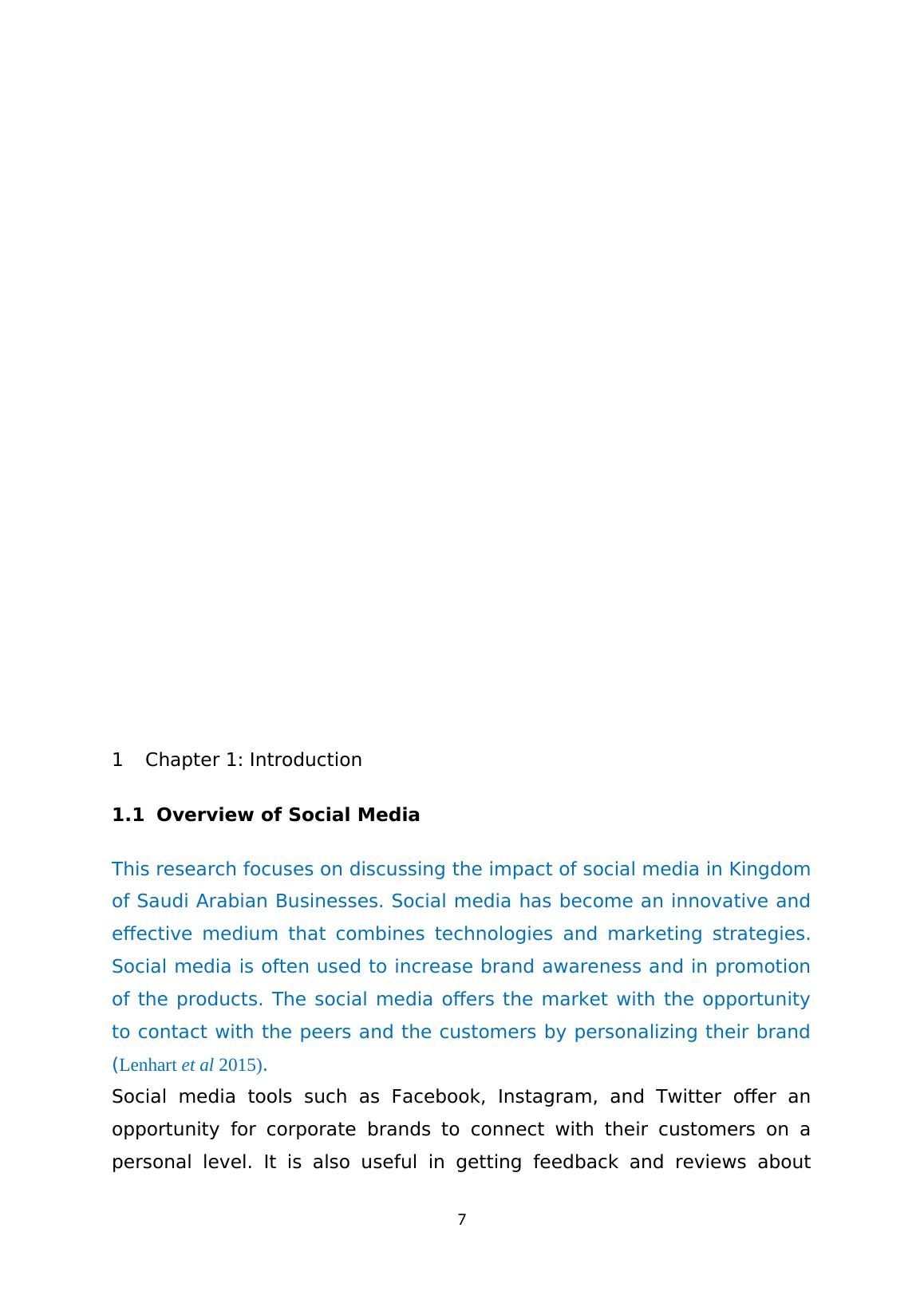 1 Chapter 1: Introduction

1.1 Overview of Social Media

This research focuses on discussing the impact of social media in Kingdom of Saudi Arabian Businesses. Social media has become an innovative and effective medium that combines technologies and marketing strategies. Social media is often used to increase brand awareness and in promotion of the products. The social media offers the market with the opportunity to contact with the peers and the customers by personalizing their brand (Lenhart et al 2015).

Social media tools such as Facebook, Instagram, and Twitter offer an opportunity for corporate brands to connect with their customers on a personal level. It is also useful in getting feedback and reviews about

7